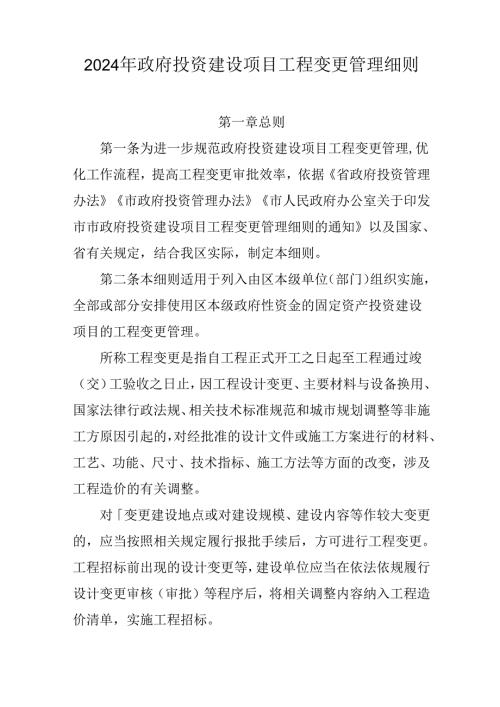 2024年政府投资建设项目工程变更管理细则

第一章总则

第一条为进一步规范政府投资建设项目工程变更管理,优化工作流程，提高工程变更审批效率，依据《省政府投资管理办法》《市政府投资管理办法》《市人民政府办公室关于印发市市政府投资建设项目工程变更管理细则的通知》以及国家、省有关规定，结合我区实际，制定本细则。

第二条本细则适用于列入由区本级单位(部门)组织实施，全部或部分安排使用区本级政府性资金的固定资产投资建设项目的工程变更管理。

所称工程变更是指自工程正式开工之日起至工程通过竣（交）工验收之日止，因工程设计变更、主要材料与设备换用、国家法律行政法规、相关技术标准规范和城市规划调整等非施工方原因引起的,对经批准的设计文件或施工方案进行的材料、工艺、功能、尺寸、技术指标、施工方法等方面的改变，涉及工程造价的有关调整。

对「变更建设地点或对建设规模、建设内容等作较大变更的，应当按照相关规定履行报批手续后，方可进行工程变更。工程招标前出现的设计变更等,建设单位应当在依法依规履行设计变更审核（审批）等程序后，将相关调整内容纳入工程造价清单，实施工程招标。